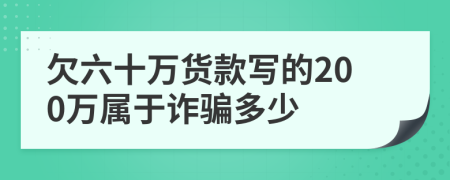 欠六十万货款写的200万属于诈骗多少